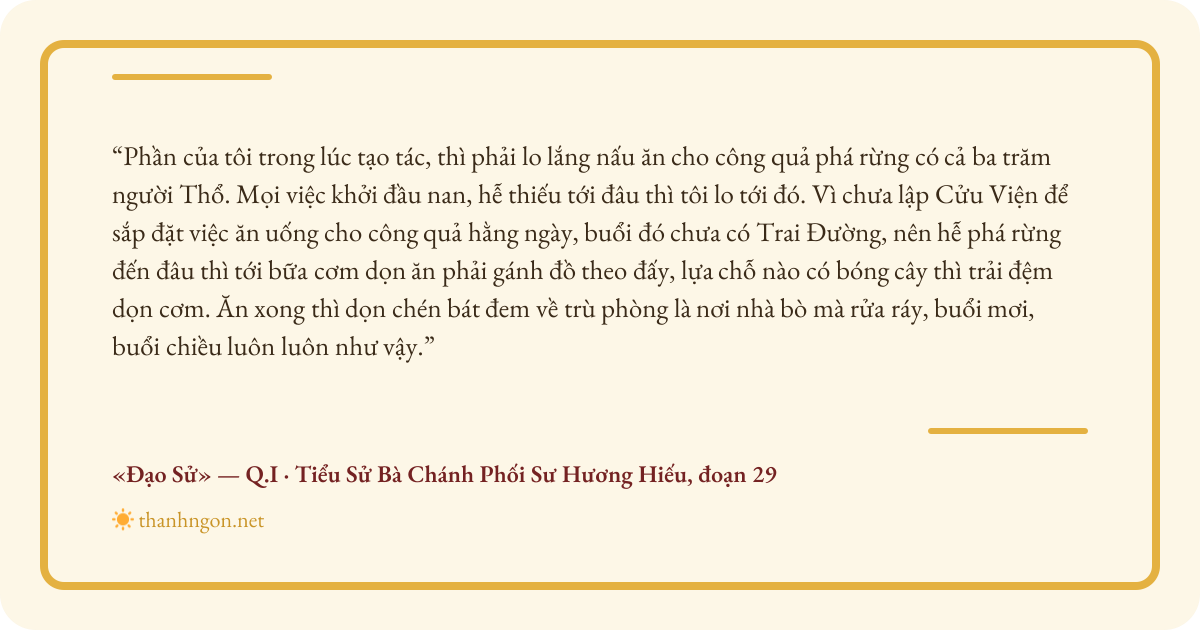 "Phần của tôi trong lúc tạo tác, thì phải lo lắng nấu ăn cho công quả phá rừng có cả ba trăm người Thổ. Mọi việc khởi đầu nan, hễ thiếu tới đâu thì tôi lo tới đó. Vì chưa lập Cửu Viện để sắp đặt việc ăn uống cho công quả hằng ngày, buổi đó chưa có Trai Đường, nên hễ phá rừng đến đâu thì tới bữa cơm dọn ăn phải gánh đồ theo đấy, lựa chỗ nào có bóng cây thì trải đệm dọn cơm. Ăn xong thì dọn chén bát đem về trù phòng là nơi nhà bò mà rửa ráy, buổi mơi, buổi chiều luôn luôn như vậy."

«Đạo Sử» — Q.I · Tiểu Sử Bà Chánh Phối Sư Hương Hiếu, đoạn 29

thanhngon.net